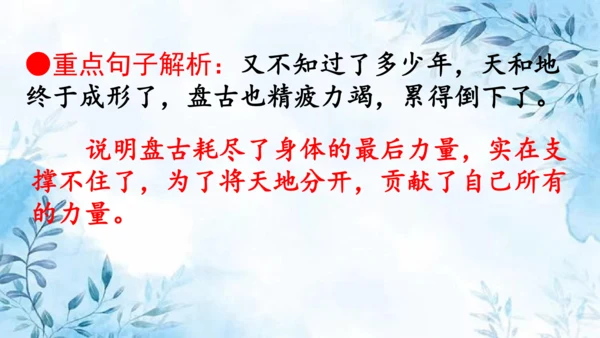 ●重点句子解析：又不知过了多少年，天和地终于成形了，盘古也精疲力竭，累得倒下了。

说明盘古耗尽了身体的最后力量，实在支撑不住了，为了将天地分开，贡献了自己所有的力量。